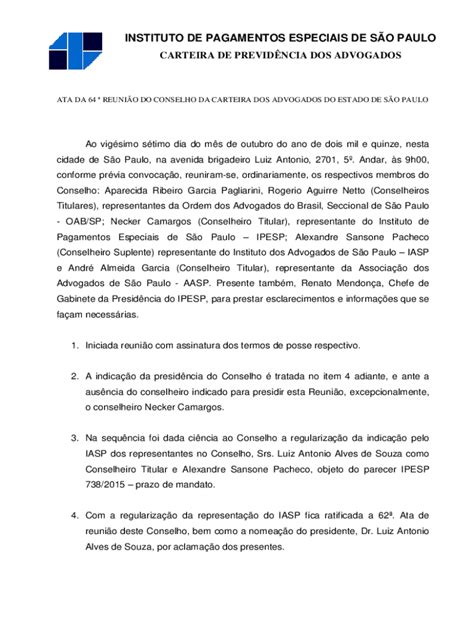 INSTITUTO DE PAGAMENTOS ESPECIAIS DE SÃO PAULO
CARTEIRA DE PREVIDÊNCIA DOS ADVOGADOS

ATA DA 64 ª REUNIÃO DO CONSELHO DA CARTEIRA DOS ADVOGADOS DO ESTADO DE SÃO PAULO

Ao vigésimo sétimo dia do mês de outubro do ano de dois mil e quinze, nesta cidade de São Paulo, na avenida brigadeiro Luiz Antonio, 2701, 5º. Andar, às 9h00, conforme prévia convocação, reuniram-se, ordinariamente, os respectivos membros do Conselho: Aparecida Ribeiro Garcia Pagliarini, Rogerio Aguirre Netto (Conselheiros Titulares), representantes da Ordem dos Advogados do Brasil, Seccional de São Paulo - OAB/SP; Necker Camargos (Conselheiro Titular), representante do Instituto de Pagamentos Especiais de São Paulo – IPESP; Alexandre Sansone Pacheco (Conselheiro Suplente) representante do Instituto dos Advogados de São Paulo – IASP e André Almeida Garcia (Conselheiro Titular), representante da Associação dos Advogados de São Paulo - AASP. Presente também, Renato Mendonça, Chefe de Gabinete da Presidência do IPESP, para prestar esclarecimentos e informações que se façam necessárias.

1. Iniciada reunião com assinatura dos termos de posse respectivo.

2. A indicação da presidência do Conselho é tratada no item 4 adiante, e ante a ausência do conselheiro indicado para presidir esta Reunião, excepcionalmente, o conselheiro Necker Camargos.

3. Na sequência foi dada ciência ao Conselho a regularização da indicação pelo IASP dos representantes no Conselho, Srs. Luiz Antonio Alves de Souza como Conselheiro Titular e Alexandre Sansone Pacheco, objeto do parecer IPESP 738/2015 – prazo de mandato.

4. Com a regularização da representação do IASP fica ratificada a 62ª. Ata de reunião deste Conselho, bem como a nomeação do presidente, Dr. Luiz Antonio Alves de Souza, por aclamação dos presentes.